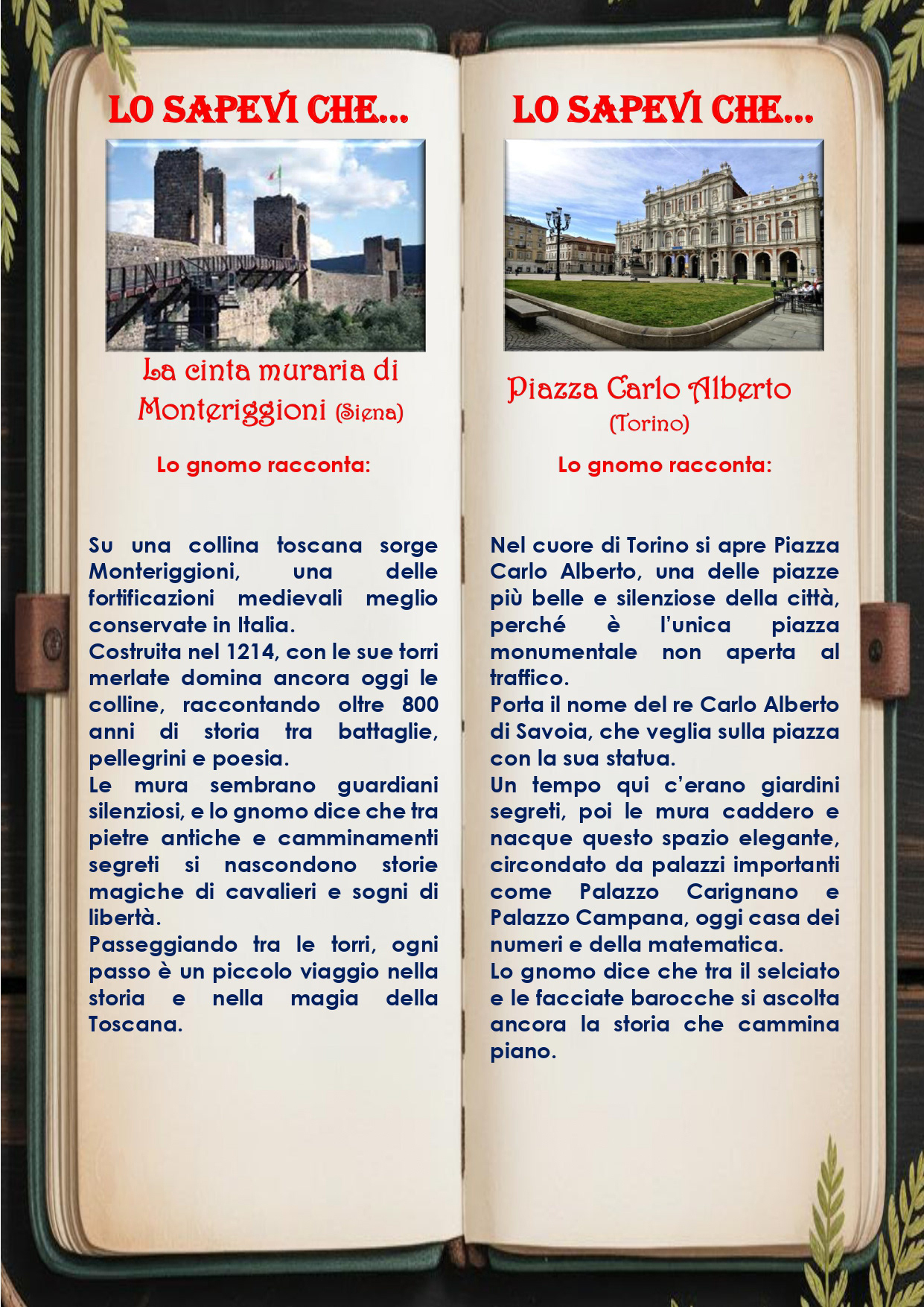 LO SAPEVI CHE…

La cinta muraria di Monteriggioni (Siena)

Lo gnomo racconta:

Su una collina toscana sorge Monteriggioni, una delle fortificazioni medievali meglio conservate in Italia.
Costruita nel 1214, con le sue torri merlate domina ancora oggi le colline, raccontando oltre 800 anni di storia tra battaglie, pellegrini e poesia.
Le mura sembrano guardiani silenziosi, e lo gnomo dice che tra pietre antiche e camminamenti segreti si nascondono storie magiche di cavalieri e sogni di libertà.
Passeggiando tra le torri, ogni passo è un piccolo viaggio nella storia e nella magia della Toscana.

LO SAPEVI CHE…

Piazza Carlo Alberto (Torino)

Lo gnomo racconta:

Nel cuore di Torino si apre Piazza Carlo Alberto, una delle piazze più belle e silenziose della città, perché è l'unica piazza monumentale non aperta al traffico.
Porta il nome del re Carlo Alberto di Savoia, che veglia sulla piazza con la sua statua.
Un tempo qui c'erano giardini segreti, poi le mura caddero e nacque questo spazio elegante, circondato da palazzi importanti come Palazzo Carignano e Palazzo Campana, oggi casa dei numeri e della matematica.
Lo gnomo dice che tra il selciato e le facciate barocche si ascolta ancora la storia che cammina piano.